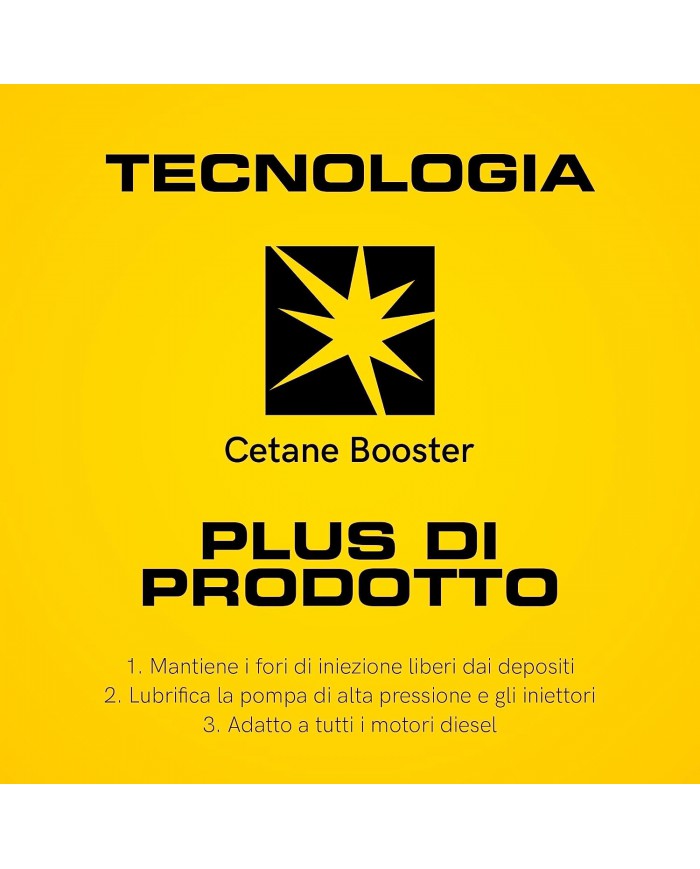 TECNOLOGIA

Cetane Booster

PLUS DI PRODOTTO

1. Mantiene i fori di iniezione liberi dai depositi
2. Lubrifica la pompa di alta pressione e gli iniettori
3. Adatto a tutti i motori diesel